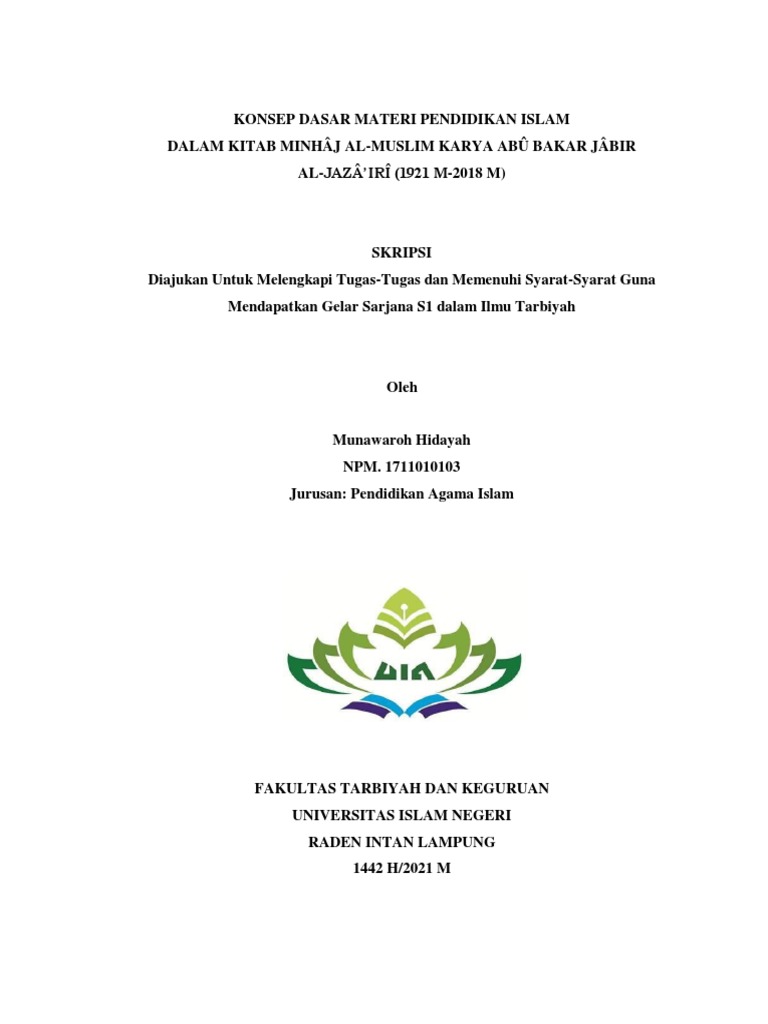 KONSEP DASAR MATERI PENDIDIKAN ISLAM
DALAM KITAB MINHÂJ AL-MUSLIM KARYA ABÛ BAKAR JÂBIR
AL-JAZÂ'IRÎ (1921 M-2018 M)

SKRIPSI
Diajukan Untuk Melengkapi Tugas-Tugas dan Memenuhi Syarat-Syarat Guna Mendapatkan Gelar Sarjana S1 dalam Ilmu Tarbiyah

Oleh

Munawaroh Hidayah
NPM. 1711010103
Jurusan: Pendidikan Agama Islam

UIN

FAKULTAS TARBIYAH DAN KEGURUAN
UNIVERSITAS ISLAM NEGERI
RADEN INTAN LAMPUNG
1442 H/2021 M